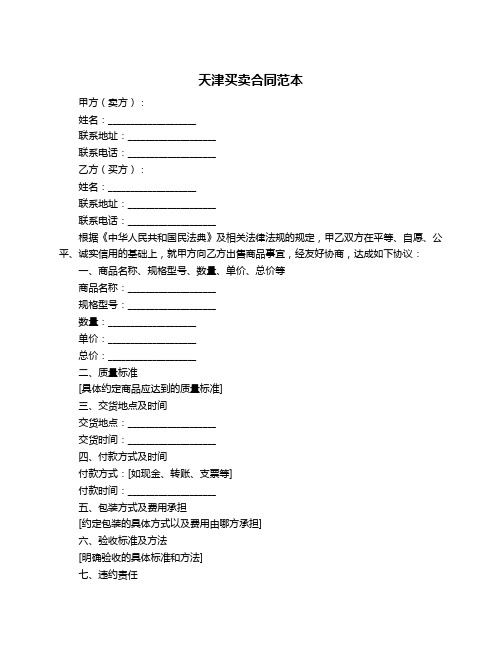 天津买卖合同范本

甲方（卖方）：

姓名：__________________

联系地址：__________________

联系电话：__________________

乙方（买方）：

姓名：__________________

联系地址：__________________

联系电话：__________________

根据《中华人民共和国民法典》及相关法律法规的规定，甲乙双方在平等、自愿、公平、诚实信用的基础上，就甲方向乙方出售商品事宜，经友好协商，达成如下协议：

一、商品名称、规格型号、数量、单价、总价等

商品名称：__________________

规格型号：__________________

数量：__________________

单价：__________________

总价：__________________

二、质量标准

[具体约定商品应达到的质量标准]

三、交货地点及时间

交货地点：__________________

交货时间：__________________

四、付款方式及时间

付款方式：[如现金、转账、支票等]

付款时间：__________________

五、包装方式及费用承担

[约定包装的具体方式以及费用由哪方承担]

六、验收标准及方法

[明确验收的具体标准和方法]

七、违约责任